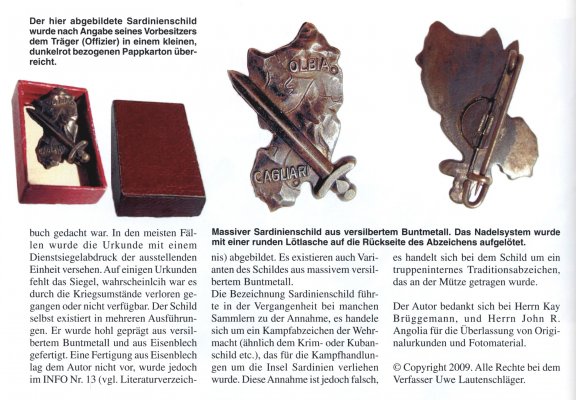 Der hier abgebildete Sardinienschild wurde nach Angabe seines Vorbesitzers dem Träger (Offizier) in einem kleinen, dunkelrot bezogenen Pappkarton überreicht.

OLBIA

CAGLIARI

Massiver Sardinienschild aus versilbertem Buntmetall. Das Nadelsystem wurde mit einer runden Lötlasche auf die Rückseite des Abzeichens aufgelötet.

buch gedacht war. In den meisten Fällen wurde die Urkunde mit einem Dienstsiegelabdruck der ausstellenden Einheit versehen. Auf einigen Urkunden fehlt das Siegel, wahrscheinlcih war es durch die Kriegsumstände verloren gegangen oder nicht verfügbar. Der Schild selbst existiert in mehreren Ausführungen. Er wurde hohl geprägt aus versilbertem Buntmetall und aus Eisenblech gefertigt. Eine Fertigung aus Eisenblech lag dem Autor nicht vor, wurde jedoch im INFO Nr. 13 (vgl. Literaturverzeichnis) abgebildet. Es existieren auch Varianten des Schildes aus massivem versilbertem Buntmetall.

Die Bezeichnung Sardinienschild führte in der Vergangenheit bei manchen Sammlern zu der Annahme, es handele sich um ein Kampfabzeichen der Wehrmacht (ähnlich dem Krim- oder Kubanschild etc.), das für die Kampfhandlungen um die Insel Sardinien verliehen wurde. Diese Annahme ist jedoch falsch, es handelt sich bei dem Schild um ein truppeninternes Traditionsabzeichen, das an der Mütze getragen wurde.

Der Autor bedankt sich bei Herrn Kay Brüggemann, und Herrn John R. Angolia für die Überlassung von Originalurkunden und Fotomaterial.

© Copyright 2009. Alle Rechte bei dem Verfasser Uwe Lautenschläger.